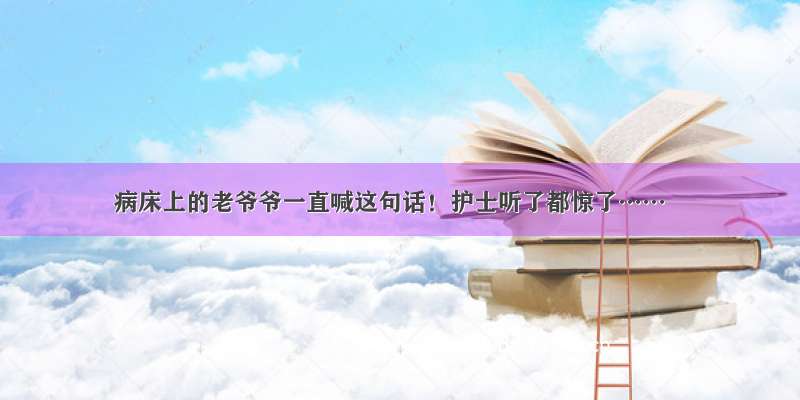 病床上的老爷爷一直喊这句话！护士听了都惊了……